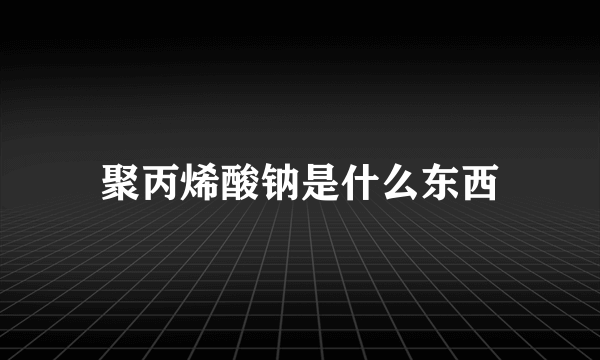 聚丙烯酸钠是什么东西